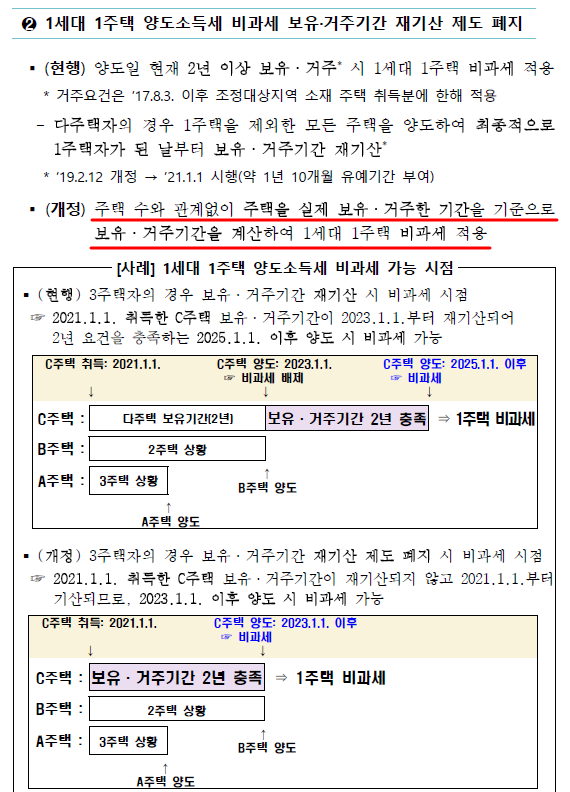 ❷ 1세대 1주택 양도소득세 비과세 보유·거주기간 재기산 제도 폐지

▪ (현행) 양도일 현재 2년 이상 보유 · 거주* 시 1세대 1주택 비과세 적용

* 거주요건은 '17.8.3. 이후 조정대상지역 소재 주택 취득분에 한해 적용

– 다주택자의 경우 1주택을 제외한 모든 주택을 양도하여 최종적으로 1주택자가 된 날부터 보유 · 거주기간 재기산*

* '19.2.12 개정 → '21.1.1 시행(약 1년 10개월 유예기간 부여)

▪ (개정) 주택 수와 관계없이 주택을 실제 보유 · 거주한 기간을 기준으로 보유 · 거주기간을 계산하여 1세대 1주택 비과세 적용

[사례] 1세대 1주택 양도소득세 비과세 가능 시점

▪ (현행) 3주택자의 경우 보유 · 거주기간 재기산 시 비과세 시점

☞ 2021.1.1. 취득한 C주택 보유 · 거주기간이 2023.1.1.부터 재기산되어 2년 요건을 충족하는 2025.1.1. 이후 양도 시 비과세 가능

C주택 취득: 2021.1.1.
↓
C주택 양도: 2023.1.1.
☞ 비과세 배제
↓
C주택 양도: 2025.1.1. 이후
☞ 비과세
↓

C주택 : 다주택 보유기간(2년) 보유 · 거주기간 2년 충족 ⇒ 1주택 비과세

B주택 : 2주택 상황

A주택 : 3주택 상황

↑
B주택 양도

↑
A주택 양도

▪ (개정) 3주택자의 경우 보유 · 거주기간 재기산 제도 폐지 시 비과세 시점

☞ 2021.1.1. 취득한 C주택 보유 · 거주기간이 재기산되지 않고 2021.1.1.부터 기산되므로, 2023.1.1. 이후 양도 시 비과세 가능

C주택 취득: 2021.1.1.
↓
C주택 양도: 2023.1.1. 이후
☞ 비과세
↓

C주택 : 보유 · 거주기간 2년 충족 ⇒ 1주택 비과세

B주택 : 2주택 상황

A주택 : 3주택 상황

↑
B주택 양도

↑
A주택 양도